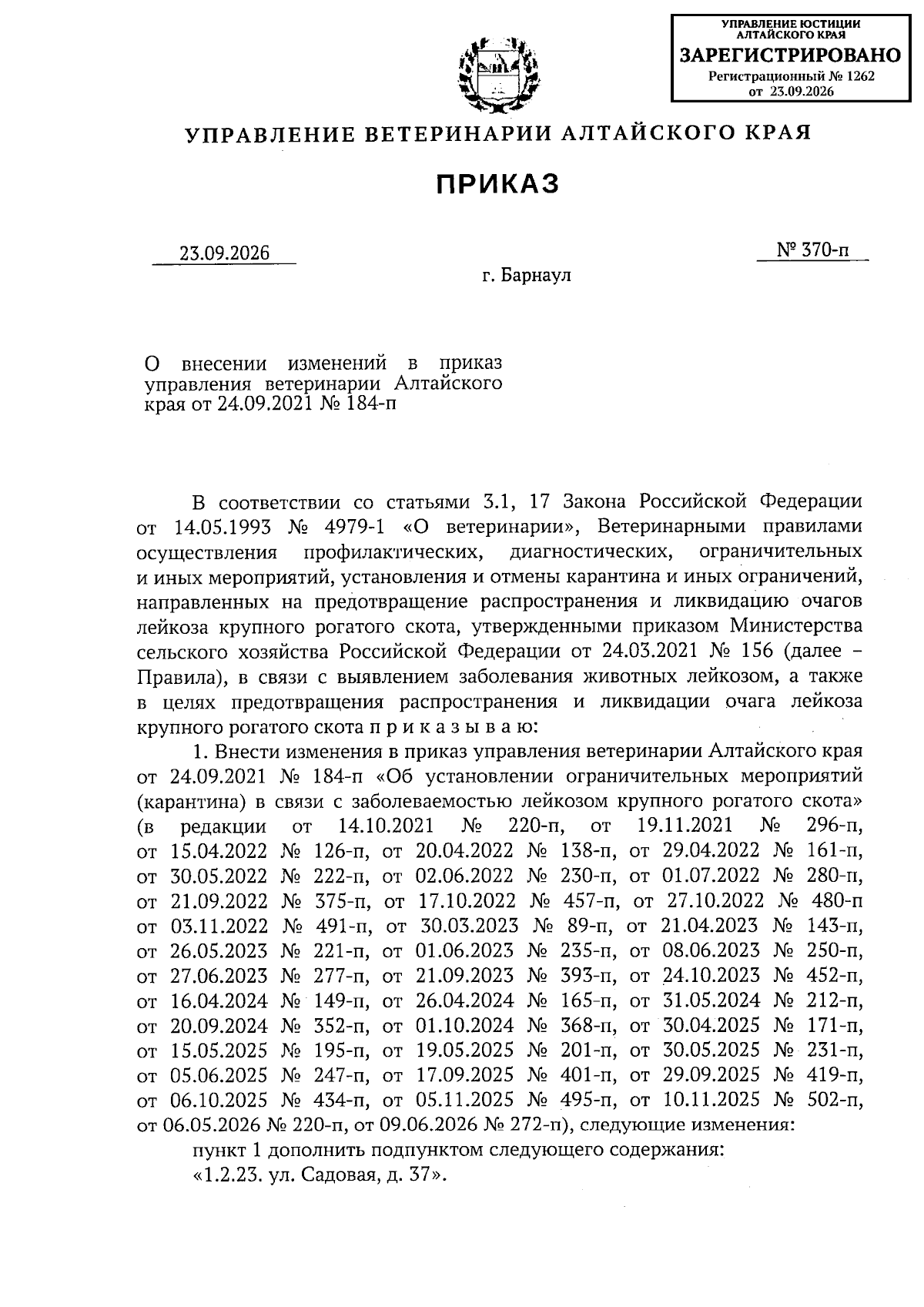 УПРАВЛЕНИЕ ЮСТИЦИИ АЛТАЙСКОГО КРАЯ
ЗАРЕГИСТРИРОВАНО
Регистрационный № 1262
от 23.09.2026

УПРАВЛЕНИЕ ВЕТЕРИНАРИИ АЛТАЙСКОГО КРАЯ

ПРИКАЗ

23.09.2026
№ 370-п

г. Барнаул

О внесении изменений в приказ управления ветеринарии Алтайского края от 24.09.2021 № 184-п

В соответствии со статьями 3.1, 17 Закона Российской Федерации от 14.05.1993 № 4979-1 «О ветеринарии», Ветеринарными правилами осуществления профилактических, диагностических, ограничительных и иных мероприятий, установления и отмены карантина и иных ограничений, направленных на предотвращение распространения и ликвидацию очагов лейкоза крупного рогатого скота, утвержденными приказом Министерства сельского хозяйства Российской Федерации от 24.03.2021 № 156 (далее – Правила), в связи с выявлением заболевания животных лейкозом, а также в целях предотвращения распространения и ликвидации очага лейкоза крупного рогатого скота п р и к а з ы в а ю:

1. Внести изменения в приказ управления ветеринарии Алтайского края от 24.09.2021 № 184-п «Об установлении ограничительных мероприятий (карантина) в связи с заболеваемостью лейкозом крупного рогатого скота» (в редакции от 14.10.2021 № 220-п, от 19.11.2021 № 296-п, от 15.04.2022 № 126-п, от 20.04.2022 № 138-п, от 29.04.2022 № 161-п, от 30.05.2022 № 222-п, от 02.06.2022 № 230-п, от 01.07.2022 № 280-п, от 21.09.2022 № 375-п, от 17.10.2022 № 457-п, от 27.10.2022 № 480-п от 03.11.2022 № 491-п, от 30.03.2023 № 89-п, от 21.04.2023 № 143-п, от 26.05.2023 № 221-п, от 01.06.2023 № 235-п, от 08.06.2023 № 250-п, от 27.06.2023 № 277-п, от 21.09.2023 № 393-п, от 24.10.2023 № 452-п, от 16.04.2024 № 149-п, от 26.04.2024 № 165-п, от 31.05.2024 № 212-п, от 20.09.2024 № 352-п, от 01.10.2024 № 368-п, от 30.04.2025 № 171-п, от 15.05.2025 № 195-п, от 19.05.2025 № 201-п, от 30.05.2025 № 231-п, от 05.06.2025 № 247-п, от 17.09.2025 № 401-п, от 29.09.2025 № 419-п, от 06.10.2025 № 434-п, от 05.11.2025 № 495-п, от 10.11.2025 № 502-п, от 06.05.2026 № 220-п, от 09.06.2026 № 272-п), следующие изменения:

пункт 1 дополнить подпунктом следующего содержания:

«1.2.23. ул. Садовая, д. 37».